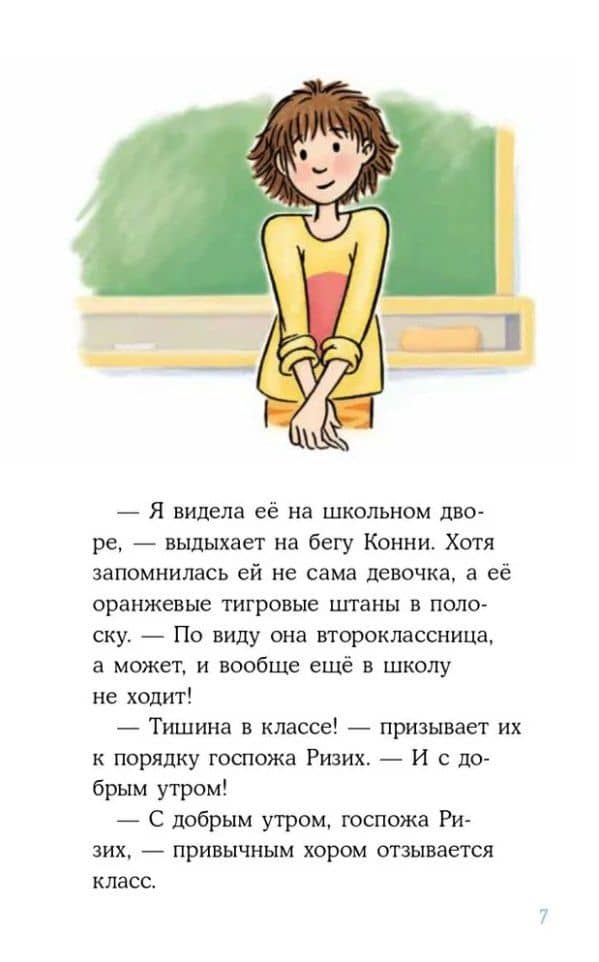 — Я видела её на школьном дворе, — выдыхает на бегу Конни. Хотя запомнилась ей не сама девочка, а её оранжевые тигровые штаны в полоску. — По виду она второклассница, а может, и вообще ещё в школу не ходит!

— Тишина в классе! — призывает их к порядку госпожа Ризих. — И с добрым утром!

— С добрым утром, госпожа Ризих, — привычным хором отзывается класс.

7